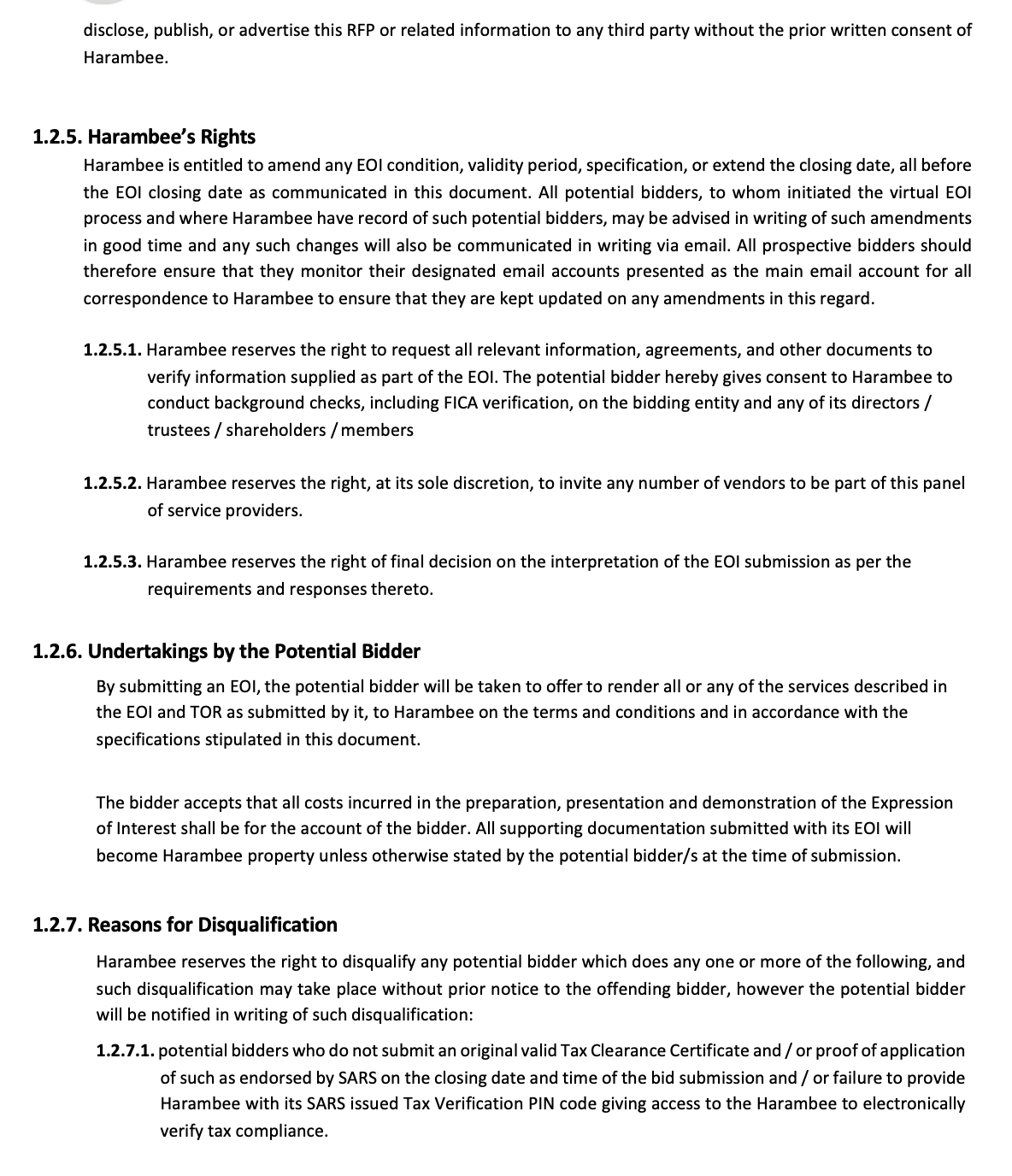 disclose, publish, or advertise this RFP or related information to any third party without the prior written consent of Harambee.

1.2.5. Harambee's Rights

Harambee is entitled to amend any EOI condition, validity period, specification, or extend the closing date, all before the EOI closing date as communicated in this document. All potential bidders, to whom initiated the virtual EOI process and where Harambee have record of such potential bidders, may be advised in writing of such amendments in good time and any such changes will also be communicated in writing via email. All prospective bidders should therefore ensure that they monitor their designated email accounts presented as the main email account for all correspondence to Harambee to ensure that they are kept updated on any amendments in this regard.

1.2.5.1. Harambee reserves the right to request all relevant information, agreements, and other documents to verify information supplied as part of the EOI. The potential bidder hereby gives consent to Harambee to conduct background checks, including FICA verification, on the bidding entity and any of its directors / trustees / shareholders / members

1.2.5.2. Harambee reserves the right, at its sole discretion, to invite any number of vendors to be part of this panel of service providers.

1.2.5.3. Harambee reserves the right of final decision on the interpretation of the EOI submission as per the requirements and responses thereto.

1.2.6. Undertakings by the Potential Bidder

By submitting an EOI, the potential bidder will be taken to offer to render all or any of the services described in the EOI and TOR as submitted by it, to Harambee on the terms and conditions and in accordance with the specifications stipulated in this document.

The bidder accepts that all costs incurred in the preparation, presentation and demonstration of the Expression of Interest shall be for the account of the bidder. All supporting documentation submitted with its EOI will become Harambee property unless otherwise stated by the potential bidder/s at the time of submission.

1.2.7. Reasons for Disqualification

Harambee reserves the right to disqualify any potential bidder which does any one or more of the following, and such disqualification may take place without prior notice to the offending bidder, however the potential bidder will be notified in writing of such disqualification:

1.2.7.1. potential bidders who do not submit an original valid Tax Clearance Certificate and / or proof of application of such as endorsed by SARS on the closing date and time of the bid submission and / or failure to provide Harambee with its SARS issued Tax Verification PIN code giving access to the Harambee to electronically verify tax compliance.